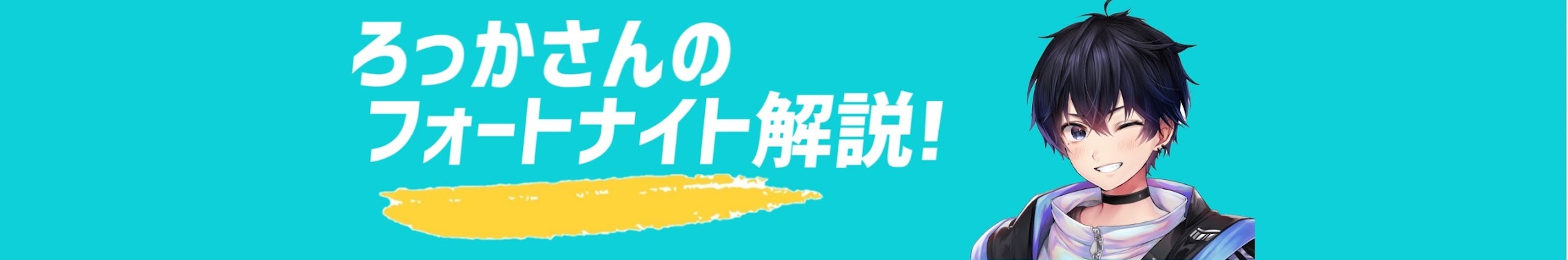 ろっかさんの
フォートナイト解説!